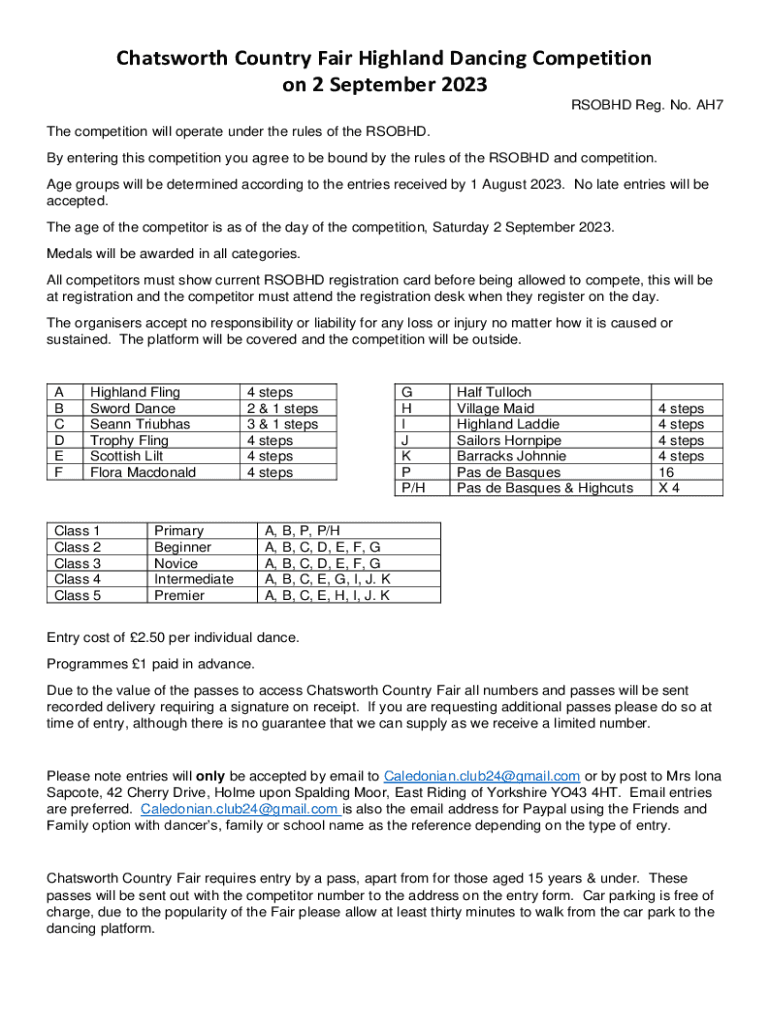 Chatsworth Country Fair Highland Dancing Competition on 2 September 2023

RSOBHD Reg. No. AH7

The competition will operate under the rules of the RSOBHD.

By entering this competition you agree to be bound by the rules of the RSOBHD and competition.

Age groups will be determined according to the entries received by 1 August 2023. No late entries will be accepted.

The age of the competitor is as of the day of the competition, Saturday 2 September 2023.

Medals will be awarded in all categories.

All competitors must show current RSOBHD registration card before being allowed to compete, this will be at registration and the competitor must attend the registration desk when they register on the day.

The organisers accept no responsibility or liability for any loss or injury no matter how it is caused or sustained. The platform will be covered and the competition will be outside.

| A | Highland Fling | 4 steps |
|---|---|---|
| B | Sword Dance | 2 & 1 steps |
| C | Seann Triubhas | 3 & 1 steps |
| D | Trophy Fling | 4 steps |
| E | Scottish Lilt | 4 steps |
| F | Flora Macdonald | 4 steps |

| G | Half Tulloch | |
|---|---|---|
| H | Village Maid | 4 steps |
| I | Highland Laddie | 4 steps |
| J | Sailors Hornpipe | 4 steps |
| K | Barracks Johnnie | 4 steps |
| P | Pas de Basques | 16 |
| P/H | Pas de Basques & Highcuts | X 4 |

| Class 1 | Primary | A, B, P, P/H |
|---|---|---|
| Class 2 | Beginner | A, B, C, D, E, F, G |
| Class 3 | Novice | A, B, C, D, E, F, G |
| Class 4 | Intermediate | A, B, C, E, G, I, J. K |
| Class 5 | Premier | A, B, C, E, H, I, J. K |

Entry cost of £2.50 per individual dance.

Programmes £1 paid in advance.

Due to the value of the passes to access Chatsworth Country Fair all numbers and passes will be sent recorded delivery requiring a signature on receipt. If you are requesting additional passes please do so at time of entry, although there is no guarantee that we can supply as we receive a limited number.

Please note entries will only be accepted by email to Caledonian.club24@gmail.com or by post to Mrs Iona Sapcote, 42 Cherry Drive, Holme upon Spalding Moor, East Riding of Yorkshire YO43 4HT. Email entries are preferred. Caledonian.club24@gmail.com is also the email address for Paypal using the Friends and Family option with dancer's, family or school name as the reference depending on the type of entry.

Chatsworth Country Fair requires entry by a pass, apart from for those aged 15 years & under. These passes will be sent out with the competitor number to the address on the entry form. Car parking is free of charge, due to the popularity of the Fair please allow at least thirty minutes to walk from the car park to the dancing platform.